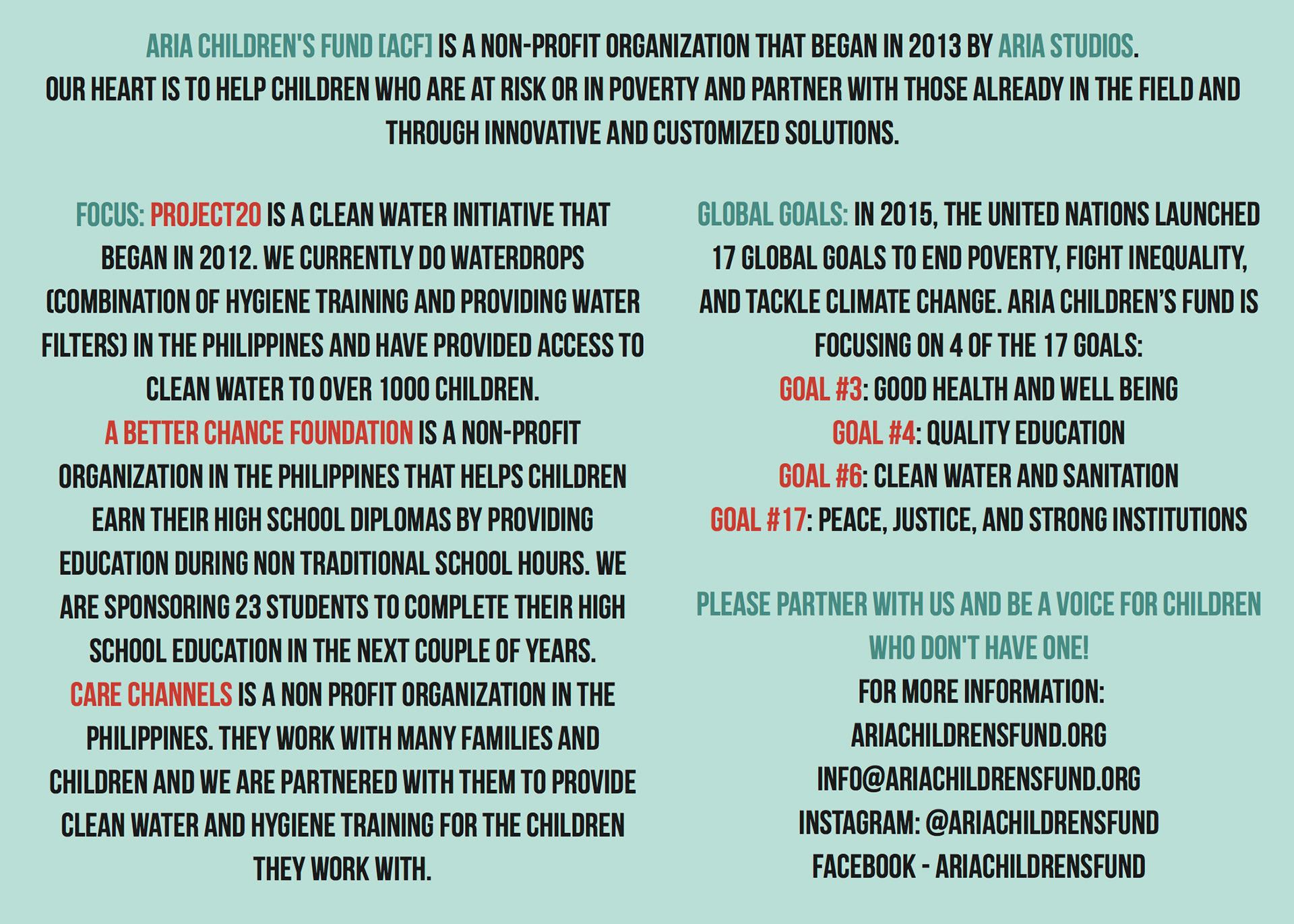 ARIA CHILDREN'S FUND [ACF] IS A NON-PROFIT ORGANIZATION THAT BEGAN IN 2013 BY ARIA STUDIOS. OUR HEART IS TO HELP CHILDREN WHO ARE AT RISK OR IN POVERTY AND PARTNER WITH THOSE ALREADY IN THE FIELD AND THROUGH INNOVATIVE AND CUSTOMIZED SOLUTIONS.

FOCUS: PROJECT20 IS A CLEAN WATER INITIATIVE THAT BEGAN IN 2012. WE CURRENTLY DO WATERDROPS (COMBINATION OF HYGIENE TRAINING AND PROVIDING WATER FILTERS) IN THE PHILIPPINES AND HAVE PROVIDED ACCESS TO CLEAN WATER TO OVER 1000 CHILDREN.

A BETTER CHANCE FOUNDATION IS A NON-PROFIT ORGANIZATION IN THE PHILIPPINES THAT HELPS CHILDREN EARN THEIR HIGH SCHOOL DIPLOMAS BY PROVIDING EDUCATION DURING NON TRADITIONAL SCHOOL HOURS. WE ARE SPONSORING 23 STUDENTS TO COMPLETE THEIR HIGH SCHOOL EDUCATION IN THE NEXT COUPLE OF YEARS.

CARE CHANNELS IS A NON PROFIT ORGANIZATION IN THE PHILIPPINES. THEY WORK WITH MANY FAMILIES AND CHILDREN AND WE ARE PARTNERED WITH THEM TO PROVIDE CLEAN WATER AND HYGIENE TRAINING FOR THE CHILDREN THEY WORK WITH.

GLOBAL GOALS: IN 2015, THE UNITED NATIONS LAUNCHED 17 GLOBAL GOALS TO END POVERTY, FIGHT INEQUALITY, AND TACKLE CLIMATE CHANGE. ARIA CHILDREN'S FUND IS FOCUSING ON 4 OF THE 17 GOALS:
GOAL #3: GOOD HEALTH AND WELL BEING
GOAL #4: QUALITY EDUCATION
GOAL #6: CLEAN WATER AND SANITATION
GOAL #17: PEACE, JUSTICE, AND STRONG INSTITUTIONS

PLEASE PARTNER WITH US AND BE A VOICE FOR CHILDREN WHO DON'T HAVE ONE!

FOR MORE INFORMATION:
ARIACHILDRENSFUND.ORG
INFO@ARIACHILDRENSFUND.ORG
INSTAGRAM: @ARIACHILDRENSFUND
FACEBOOK - ARIACHILDRENSFUND